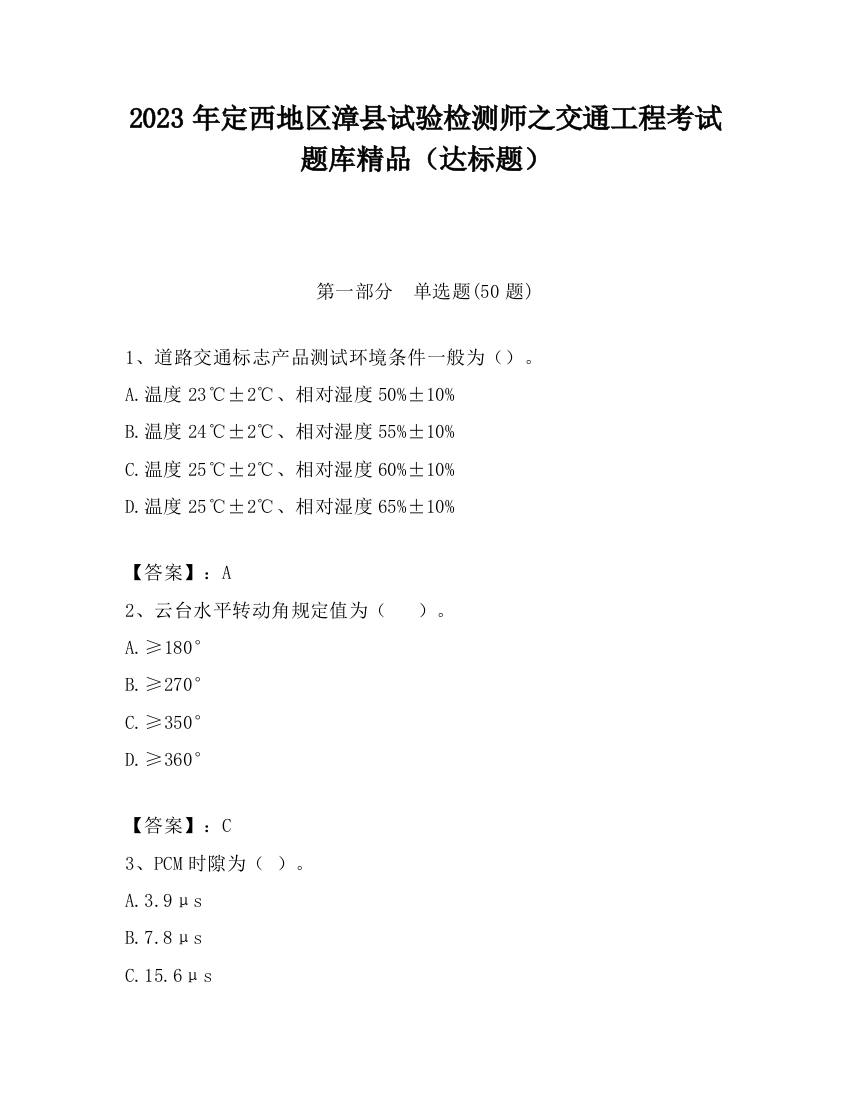 2023 年定西地区漳县试验检测师之交通工程考试题库精品（达标题）

第一部分　单选题(50 题)

1、道路交通标志产品测试环境条件一般为（）。

A.温度 23℃±2℃、相对湿度 50%±10%

B.温度 24℃±2℃、相对湿度 55%±10%

C.温度 25℃±2℃、相对湿度 60%±10%

D.温度 25℃±2℃、相对湿度 65%±10%

【答案】：A

2、云台水平转动角规定值为（　　）。

A.≥180°

B.≥270°

C.≥350°

D.≥360°

【答案】：C

3、PCM 时隙为（ ）。

A.3.9μs

B.7.8μs

C.15.6μs